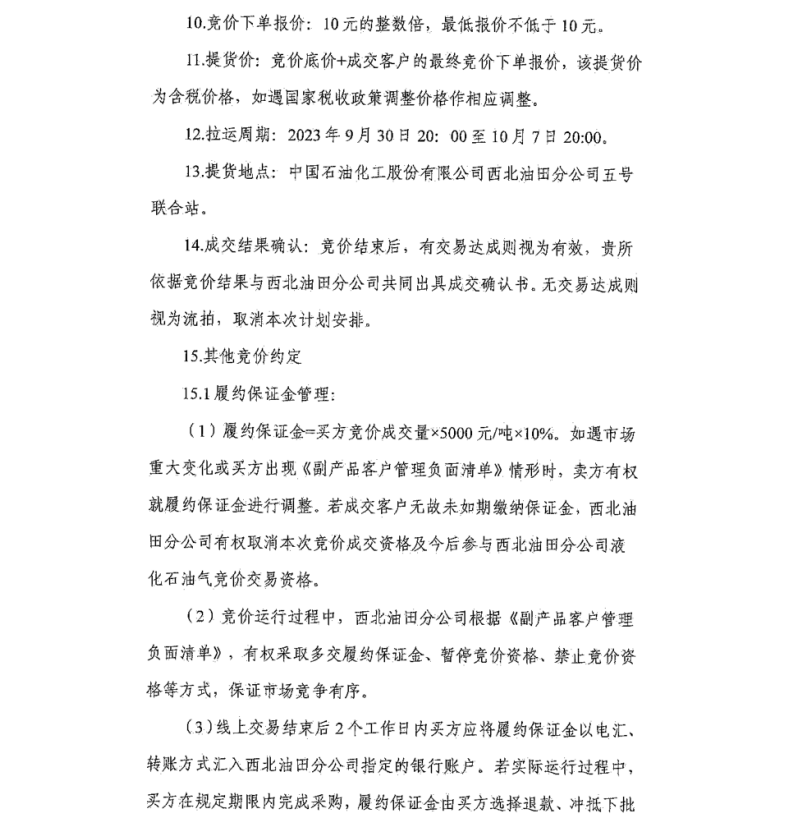 10.竞价下单报价：10元的整数倍，最低报价不低于10元。

11.提货价：竞价底价+成交客户的最终竞价下单报价，该提货价为含税价格，如遇国家税收政策调整价格作相应调整。

12.拉运周期：2023年9月30日20：00至10月7日20:00。

13.提货地点：中国石油化工股份有限公司西北油田分公司五号联合站。

14.成交结果确认：竞价结束后，有交易达成则视为有效，贵所依据竞价结果与西北油田分公司共同出具成交确认书。无交易达成则视为流拍，取消本次计划安排。

15.其他竞价约定

15.1履约保证金管理：

（1）履约保证金=买方竞价成交量×5000元/吨×10%。如遇市场重大变化或买方出现《副产品客户管理负面清单》情形时，卖方有权就履约保证金进行调整。若成交客户无故未如期缴纳保证金，西北油田分公司有权取消本次竞价成交资格及今后参与西北油田分公司液化石油气竞价交易资格。

（2）竞价运行过程中，西北油田分公司根据《副产品客户管理负面清单》，有权采取多交履约保证金、暂停竞价资格、禁止竞价资格等方式，保证市场竞争有序。

（3）线上交易结束后2个工作日内买方应将履约保证金以电汇、转账方式汇入西北油田分公司指定的银行账户。若实际运行过程中，买方在规定期限内完成采购，履约保证金由买方选择退款、冲抵下批